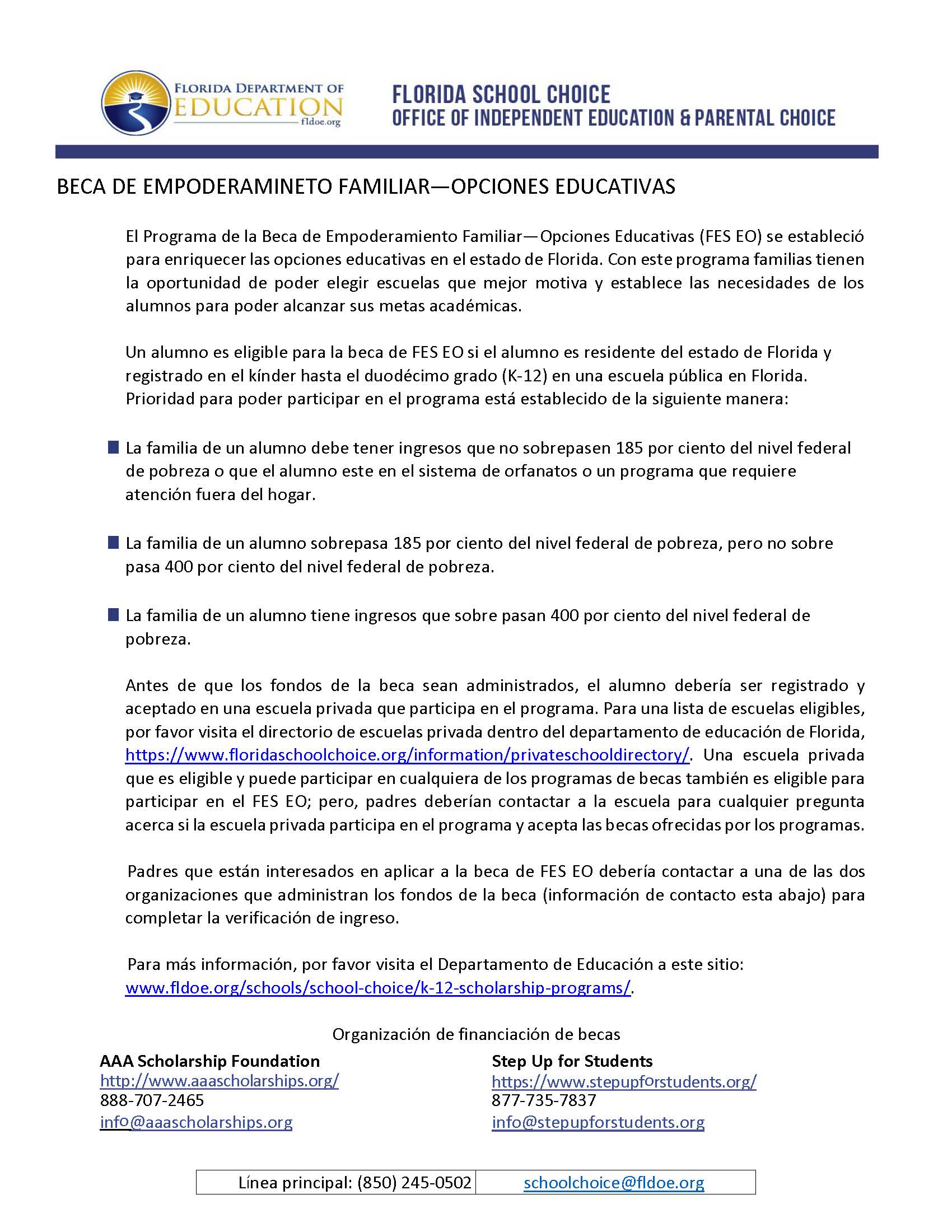 FLORIDA DEPARTMENT OF EDUCATION
fldoe.org

FLORIDA SCHOOL CHOICE
OFFICE OF INDEPENDENT EDUCATION & PARENTAL CHOICE

BECA DE EMPODERAMINETO FAMILIAR—OPCIONES EDUCATIVAS

El Programa de la Beca de Empoderamiento Familiar—Opciones Educativas (FES EO) se estableció para enriquecer las opciones educativas en el estado de Florida. Con este programa familias tienen la oportunidad de poder elegir escuelas que mejor motiva y establece las necesidades de los alumnos para poder alcanzar sus metas académicas.

Un alumno es eligible para la beca de FES EO si el alumno es residente del estado de Florida y registrado en el kínder hasta el duodécimo grado (K-12) en una escuela pública en Florida. Prioridad para poder participar en el programa está establecido de la siguiente manera:

La familia de un alumno debe tener ingresos que no sobrepasen 185 por ciento del nivel federal de pobreza o que el alumno este en el sistema de orfanatos o un programa que requiere atención fuera del hogar.

La familia de un alumno sobrepasa 185 por ciento del nivel federal de pobreza, pero no sobre pasa 400 por ciento del nivel federal de pobreza.

La familia de un alumno tiene ingresos que sobre pasan 400 por ciento del nivel federal de pobreza.

Antes de que los fondos de la beca sean administrados, el alumno debería ser registrado y aceptado en una escuela privada que participa en el programa. Para una lista de escuelas eligibles, por favor visita el directorio de escuelas privada dentro del departamento de educación de Florida, https://www.floridaschoolchoice.org/information/privateschooldirectory/. Una escuela privada que es eligible y puede participar en cualquiera de los programas de becas también es eligible para participar en el FES EO; pero, padres deberían contactar a la escuela para cualquier pregunta acerca si la escuela privada participa en el programa y acepta las becas ofrecidas por los programas.

Padres que están interesados en aplicar a la beca de FES EO debería contactar a una de las dos organizaciones que administran los fondos de la beca (información de contacto esta abajo) para completar la verificación de ingreso.

Para más información, por favor visita el Departamento de Educación a este sitio: www.fldoe.org/schools/school-choice/k-12-scholarship-programs/.

Organización de financiación de becas

AAA Scholarship Foundation
http://www.aaascholarships.org/
888-707-2465
info@aaascholarships.org

Step Up for Students
https://www.stepupforstudents.org/
877-735-7837
info@stepupforstudents.org

| Línea principal: (850) 245-0502 | schoolchoice@fldoe.org |
|---|---|